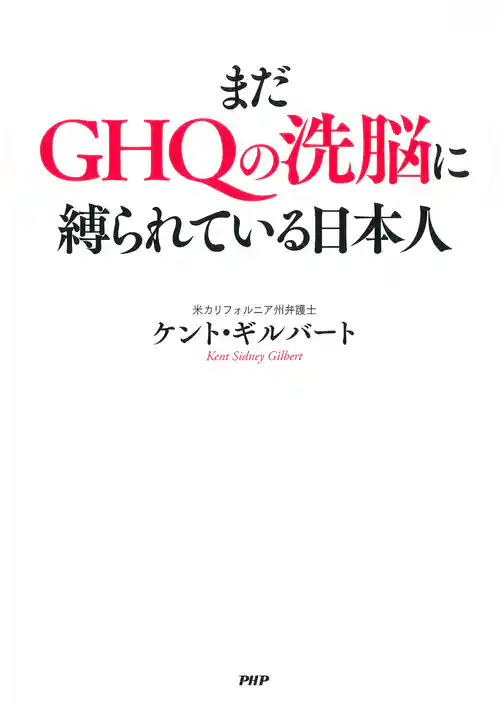 まだ
GHQの洗脳に
縛られている日本人

米カリフォルニア州弁護士
ケント・ギルバート
Kent Sidney Gilbert

PHP